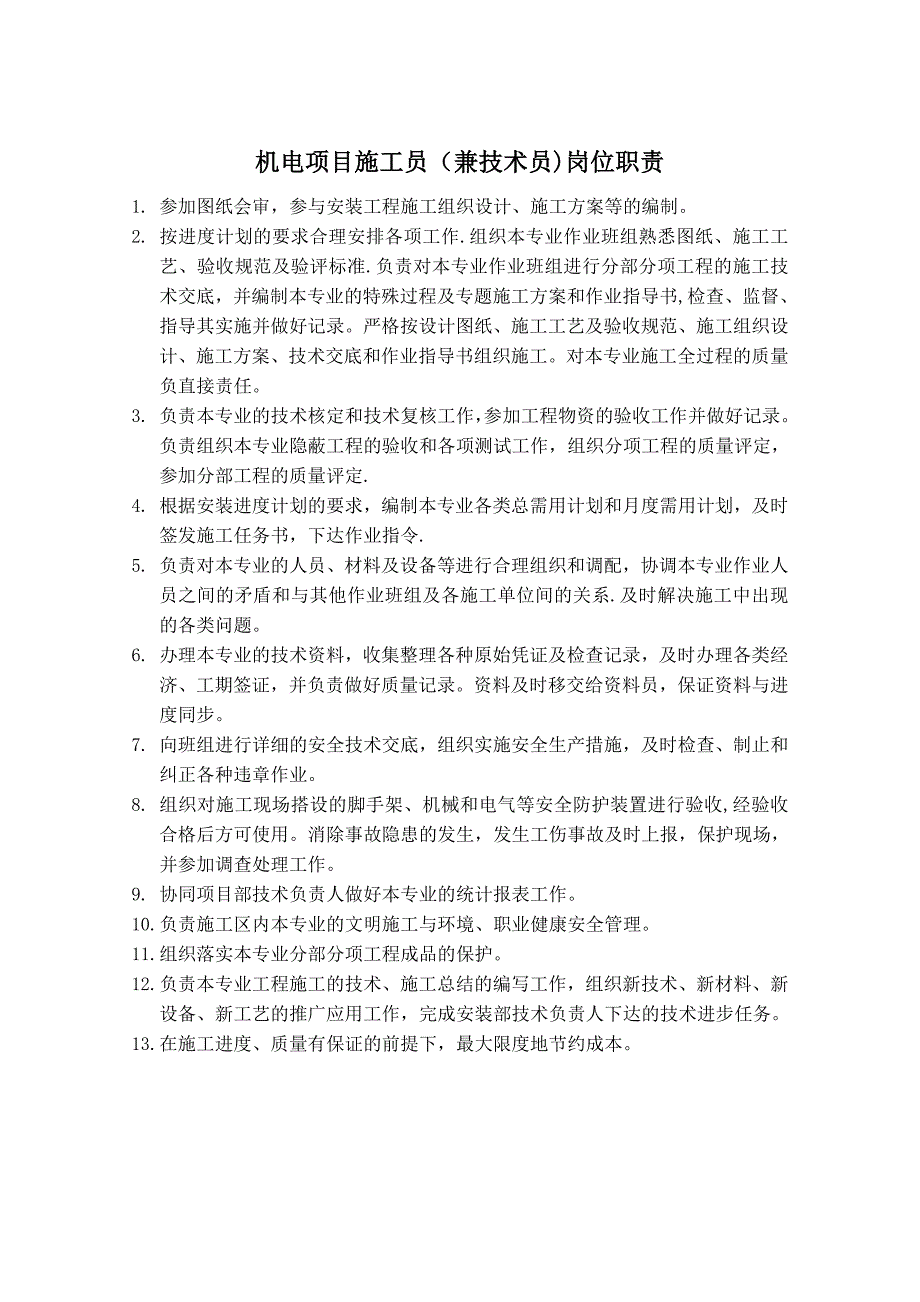 机电项目施工员（兼技术员)岗位职责

1. 参加图纸会审，参与安装工程施工组织设计、施工方案等的编制。

2. 按进度计划的要求合理安排各项工作.组织本专业作业班组熟悉图纸、施工工艺、验收规范及验评标准.负责对本专业作业班组进行分部分项工程的施工技术交底，并编制本专业的特殊过程及专题施工方案和作业指导书,检查、监督、指导其实施并做好记录。严格按设计图纸、施工工艺及验收规范、施工组织设计、施工方案、技术交底和作业指导书组织施工。对本专业施工全过程的质量负直接责任。

3. 负责本专业的技术核定和技术复核工作,参加工程物资的验收工作并做好记录。负责组织本专业隐蔽工程的验收和各项测试工作，组织分项工程的质量评定，参加分部工程的质量评定.

4. 根据安装进度计划的要求，编制本专业各类总需用计划和月度需用计划，及时签发施工任务书，下达作业指令.

5. 负责对本专业的人员、材料及设备等进行合理组织和调配，协调本专业作业人员之间的矛盾和与其他作业班组及各施工单位间的关系.及时解决施工中出现的各类问题。

6. 办理本专业的技术资料，收集整理各种原始凭证及检查记录，及时办理各类经济、工期签证，并负责做好质量记录。资料及时移交给资料员，保证资料与进度同步。

7. 向班组进行详细的安全技术交底，组织实施安全生产措施，及时检查、制止和纠正各种违章作业。

8. 组织对施工现场搭设的脚手架、机械和电气等安全防护装置进行验收,经验收合格后方可使用。消除事故隐患的发生，发生工伤事故及时上报，保护现场，并参加调查处理工作。

9. 协同项目部技术负责人做好本专业的统计报表工作。

10. 负责施工区内本专业的文明施工与环境、职业健康安全管理。

11. 组织落实本专业分部分项工程成品的保护。

12. 负责本专业工程施工的技术、施工总结的编写工作，组织新技术、新材料、新设备、新工艺的推广应用工作，完成安装部技术负责人下达的技术进步任务。

13. 在施工进度、质量有保证的前提下，最大限度地节约成本。